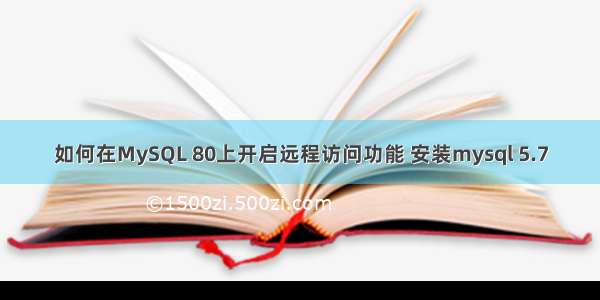 如何在MySQL 80上开启远程访问功能 安装mysql 5.7

©1500zi.500zi.com